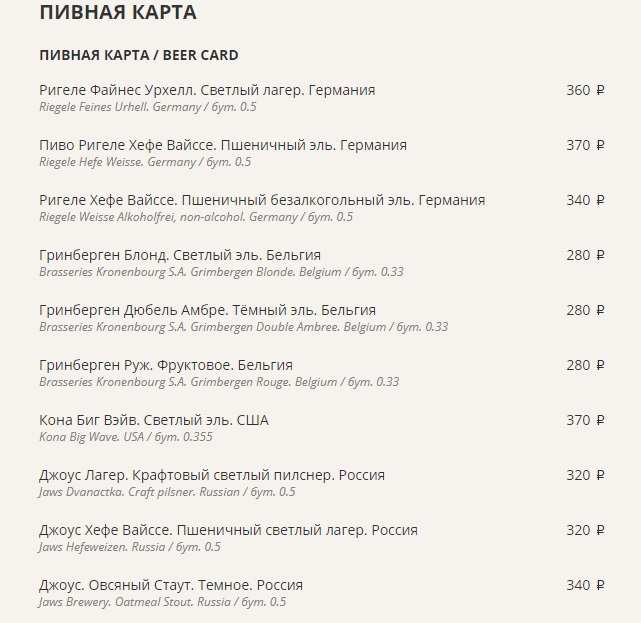 ПИВНАЯ КАРТА

ПИВНАЯ КАРТА / BEER CARD

Ригеле Файнес Урхелл. Светлый лагер. Германия 360 ₽
Riegele Feines Urhell. Germany / бут. 0.5

Пиво Ригеле Хефе Вайссе. Пшеничный эль. Германия 370 ₽
Riegele Hefe Weisse. Germany / бут. 0.5

Ригеле Хефе Вайссе. Пшеничный безалкогольный эль. Германия 340 ₽
Riegele Weisse Alkoholfrei, non-alcohol. Germany / бут. 0.5

Гринберген Блонд. Светлый эль. Бельгия 280 ₽
Brasseries Kronenbourg S.A. Grimbergen Blonde. Belgium / бут. 0.33

Гринберген Дюбель Амбре. Тёмный эль. Бельгия 280 ₽
Brasseries Kronenbourg S.A. Grimbergen Double Ambree. Belgium / бут. 0.33

Гринберген Руж. Фруктовое. Бельгия 280 ₽
Brasseries Kronenbourg S.A. Grimbergen Rouge. Belgium / бут. 0.33

Кона Биг Вэйв. Светлый эль. США 370 ₽
Kona Big Wave. USA / бут. 0.355

Джоус Лагер. Крафтовый светлый пилснер. Россия 320 ₽
Jaws Dvanactka. Craft pilsner. Russian / бут. 0.5

Джоус Хефе Вайссе. Пшеничный светлый лагер. Россия 320 ₽
Jaws Hefeweizen. Russia / бут. 0.5

Джоус. Овсяный Стаут. Темное. Россия 340 ₽
Jaws Brewery. Oatmeal Stout. Russia / бут. 0.5